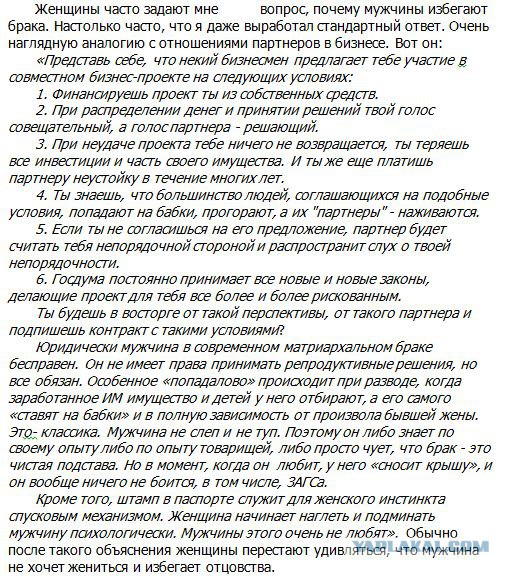 Женщины часто задают мне вопрос, почему мужчины избегают брака. Настолько часто, что я даже выработал стандартный ответ. Очень наглядную аналогию с отношениями партнеров в бизнесе. Вот он:

«Представь себе, что некий бизнесмен предлагает тебе участие в совместном бизнес-проекте на следующих условиях:

1. Финансируешь проект ты из собственных средств.

2. При распределении денег и принятии решений твой голос совещательный, а голос партнера - решающий.

3. При неудаче проекта тебе ничего не возвращается, ты теряешь все инвестиции и часть своего имущества. И ты же еще платишь партнеру неустойку в течение многих лет.

4. Ты знаешь, что большинство людей, соглашающихся на подобные условия, попадают на бабки, прогорают, а их "партнеры" - наживаются.

5. Если ты не согласишься на его предложение, партнер будет считать тебя непорядочной стороной и распространит слух о твоей непорядочности.

6. Госдума постоянно принимает все новые и новые законы, делающие проект для тебя все более и более рискованным.

Ты будешь в восторге от такой перспективы, от такого партнера и подпишешь контракт с такими условиями?

Юридически мужчина в современном матриархальном браке бесправен. Он не имеет права принимать репродуктивные решения, но все обязан. Особенное «попадалово» происходит при разводе, когда заработанное ИМ имущество и детей у него отбирают, а его самого «ставят на бабки» и в полную зависимость от произвола бывшей жены. Это- классика. Мужчина не слеп и не туп. Поэтому он либо знает по своему опыту либо по опыту товарищей, либо просто чует, что брак - это чистая подстава. Но в момент, когда он любит, у него «сносит крышу», и он вообще ничего не боится, в том числе, ЗАГСа.

Кроме того, штамп в паспорте служит для женского инстинкта спусковым механизмом. Женщина начинает наглеть и подминать мужчину психологически. Мужчины этого очень не любят». Обычно после такого объяснения женщины перестают удивляться, что мужчина не хочет жениться и избегает отцовства.

YAPLAKAL.COM